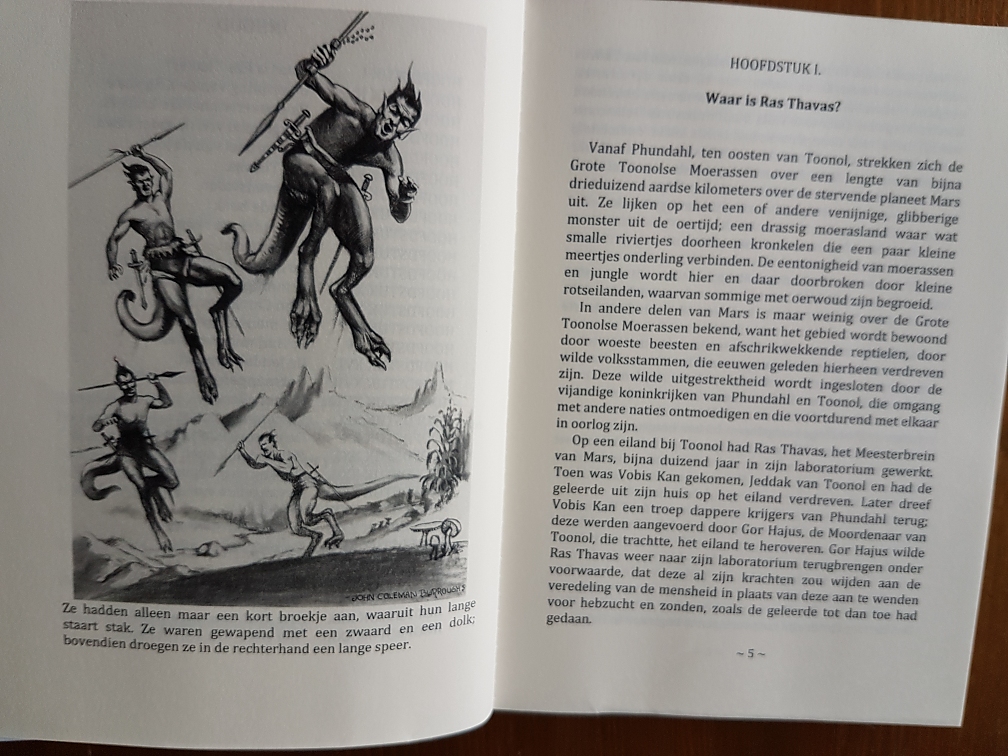 JOHN COLEMAN BURROUGHS

Ze hadden alleen maar een kort broekje aan, waaruit hun lange staart stak. Ze waren gewapend met een zwaard en een dolk; bovendien droegen ze in de rechterhand een lange speer.

HOOFDSTUK I.

Waar is Ras Thavas?

Vanaf Phundahl, ten oosten van Toonol, strekken zich de Grote Toonolse Moerassen over een lengte van bijna drieduizend aardse kilometers over de stervende planeet Mars uit. Ze lijken op het een of andere venijnige, glibberige monster uit de oertijd; een drassig moerasland waar wat smalle riviertjes doorheen kronkelen die een paar kleine meertjes onderling verbinden. De eentonigheid van moerassen en jungle wordt hier en daar doorbroken door kleine rotseilanden, waarvan sommige met oerwoud zijn begroeid.

In andere delen van Mars is maar weinig over de Grote Toonolse Moerassen bekend, want het gebied wordt bewoond door woeste beesten en afschrikwekkende reptielen, door wilde volksstammen, die eeuwen geleden hierheen verdreven zijn. Deze wilde uitgestrektheid wordt ingesloten door de vijandige koninkrijken van Phundahl en Toonol, die omgang met andere naties ontmoedigen en die voortdurend met elkaar in oorlog zijn.

Op een eiland bij Toonol had Ras Thavas, het Meesterbrein van Mars, bijna duizend jaar in zijn laboratorium gewerkt. Toen was Vobis Kan gekomen, Jeddak van Toonol en had de geleerde uit zijn huis op het eiland verdreven. Later dreef Vobis Kan een troep dappere krijgers van Phundahl terug; deze werden aangevoerd door Gor Hajus, de Moordenaar van Toonol, die trachtte, het eiland te heroveren. Gor Hajus wilde Ras Thavas weer naar zijn laboratorium terugbrengen onder voorwaarde, dat deze al zijn krachten zou wijden aan de veredeling van de mensheid in plaats van deze aan te wenden voor hebzucht en zonden, zoals de geleerde tot dan toe had gedaan.

~ 5 ~